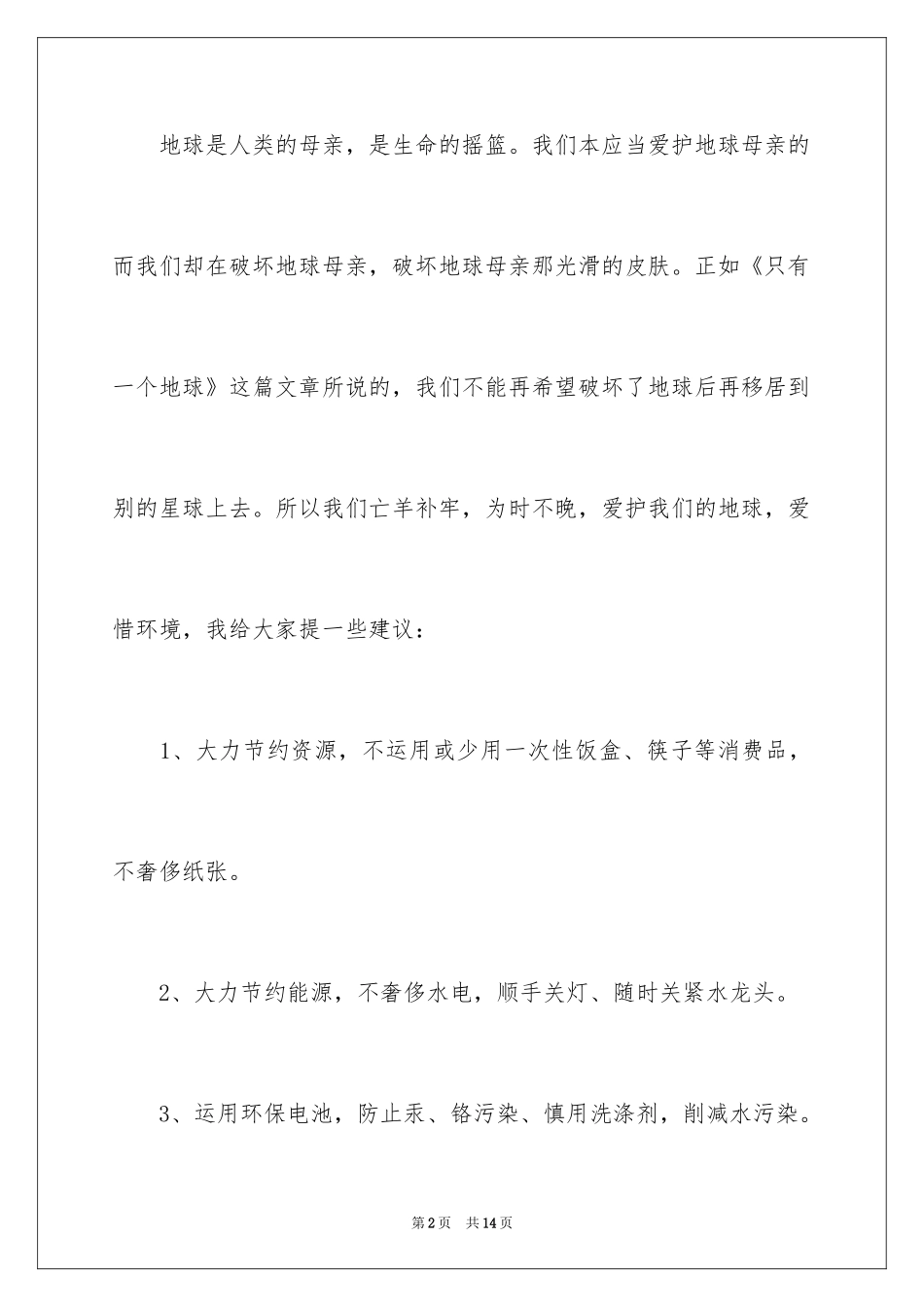 地球是人类的母亲，是生命的摇篮。我们本应当爱护地球母亲的而我们却在破坏地球母亲，破坏地球母亲那光滑的皮肤。正如《只有一个地球》这篇文章所说的，我们不能再希望破坏了地球后再移居到别的星球上去。所以我们亡羊补牢，为时不晚，爱护我们的地球，爱惜环境，我给大家提一些建议：

1、大力节约资源，不运用或少用一次性饭盒、筷子等消费品，不奢侈纸张。

2、大力节约能源，不奢侈水电，顺手关灯、随时关紧水龙头。

3、运用环保电池，防止汞、铬污染、慎用洗涤剂，削减水污染。

第2页 共14页